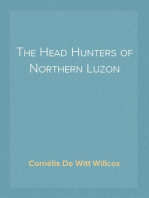 The Head Hunters of Northern Luzon

Cornélis De Witt Willcox